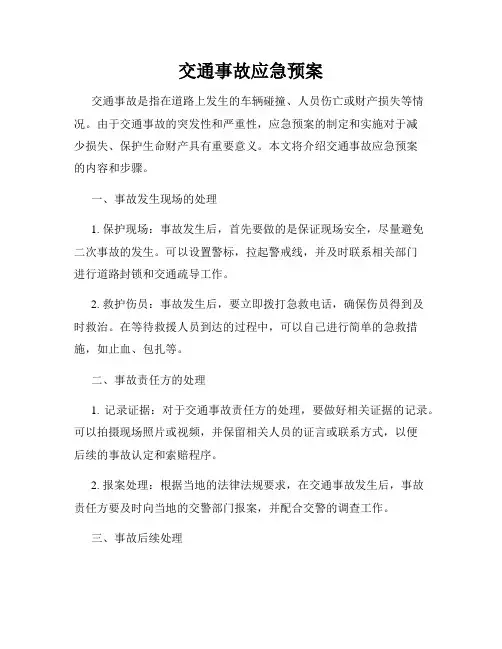 交通事故应急预案

交通事故是指在道路上发生的车辆碰撞、人员伤亡或财产损失等情况。由于交通事故的突发性和严重性，应急预案的制定和实施对于减少损失、保护生命财产具有重要意义。本文将介绍交通事故应急预案的内容和步骤。

一、事故发生现场的处理

1. 保护现场：事故发生后，首先要做的是保证现场安全，尽量避免二次事故的发生。可以设置警标，拉起警戒线，并及时联系相关部门进行道路封锁和交通疏导工作。

2. 救护伤员：事故发生后，要立即拨打急救电话，确保伤员得到及时救治。在等待救援人员到达的过程中，可以自己进行简单的急救措施，如止血、包扎等。

二、事故责任方的处理

1. 记录证据：对于交通事故责任方的处理，要做好相关证据的记录。可以拍摄现场照片或视频，并保留相关人员的证言或联系方式，以便后续的事故认定和索赔程序。

2. 报案处理：根据当地的法律法规要求，在交通事故发生后，事故责任方要及时向当地的交警部门报案，并配合交警的调查工作。

三、事故后续处理